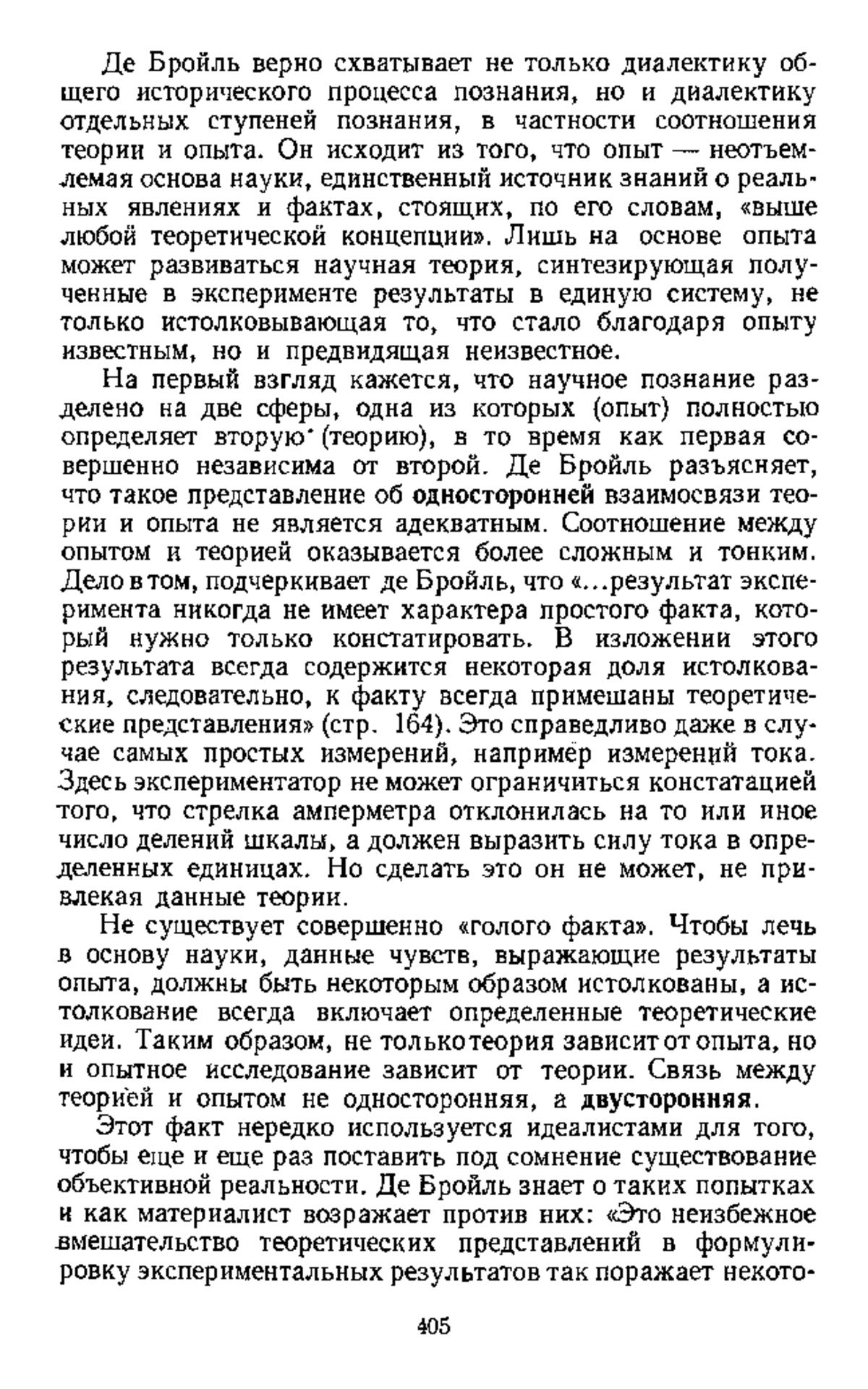 Де Бройль верно схватывает не только диалектику общего исторического процесса познания, но и диалектику отдельных ступеней познания, в частности соотношения теории и опыта. Он исходит из того, что опыт — неотъемлемая основа науки, единственный источник знаний о реальных явлениях и фактах, стоящих, по его словам, «выше любой теоретической концепции». Лишь на основе опыта может развиваться научная теория, синтезирующая полученные в эксперименте результаты в единую систему, не только истолковывающая то, что стало благодаря опыту известным, но и предвидящая неизвестное.

На первый взгляд кажется, что научное познание разделено на две сферы, одна из которых (опыт) полностью определяет вторую (теорию), в то время как первая совершенно независима от второй. Де Бройль разъясняет, что такое представление об односторонней взаимосвязи теории и опыта не является адекватным. Соотношение между опытом и теорией оказывается более сложным и тонким. Дело в том, подчеркивает де Бройль, что «...результат эксперимента никогда не имеет характера простого факта, который нужно только констатировать. В изложении этого результата всегда содержится некоторая доля истолкования, следовательно, к факту всегда примешаны теоретические представления» (стр. 164). Это справедливо даже в случае самых простых измерений, например измерений тока. Здесь экспериментатор не может ограничиться констатацией того, что стрелка амперметра отклонилась на то или иное число делений шкалы, а должен выразить силу тока в определенных единицах. Но сделать это он не может, не привлекая данные теории.

Не существует совершенно «голого факта». Чтобы лечь в основу науки, данные чувств, выражающие результаты опыта, должны быть некоторым образом истолкованы, а истолкование всегда включает определенные теоретические идеи. Таким образом, не только теория зависит от опыта, но и опытное исследование зависит от теории. Связь между теорией и опытом не односторонняя, а двусторонняя.

Этот факт нередко используется идеалистами для того, чтобы еще и еще раз поставить под сомнение существование объективной реальности. Де Бройль знает о таких попытках и как материалист возражает против них: «Это неизбежное вмешательство теоретических представлений в формулировку экспериментальных результатов так поражает некото-

405